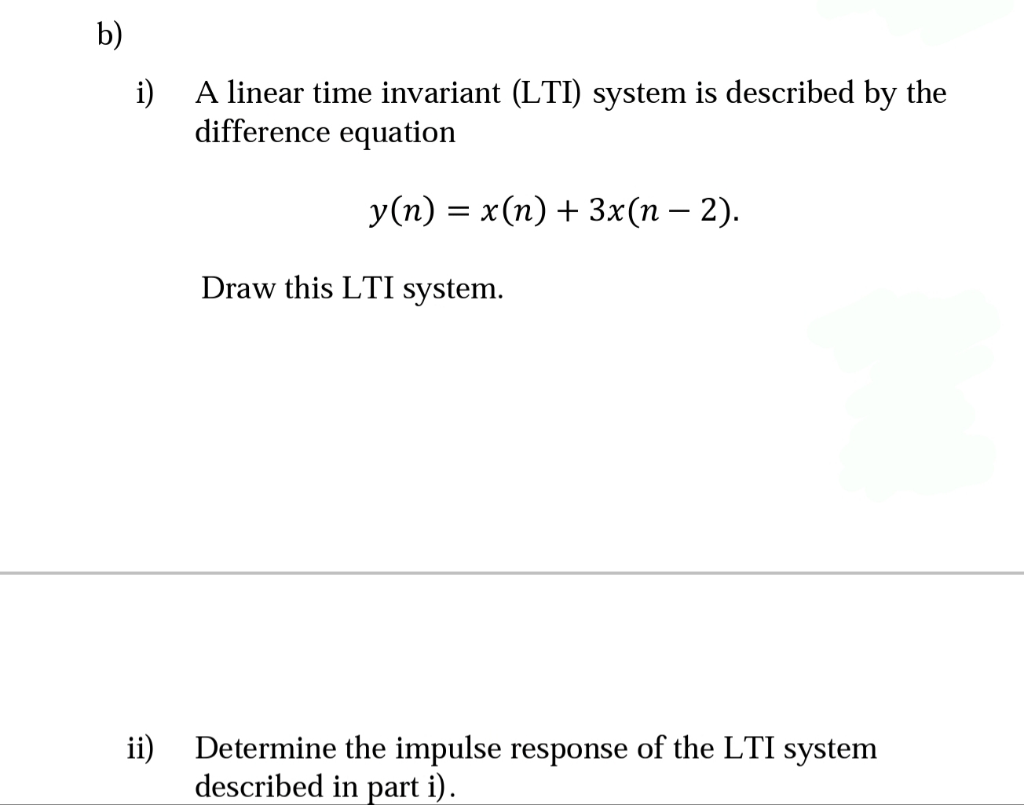 b)

i) A linear time invariant (LTI) system is described by the difference equation

$y(n) = x(n) + 3x(n-2).$

Draw this LTI system.

ii) Determine the impulse response of the LTI system described in part i).